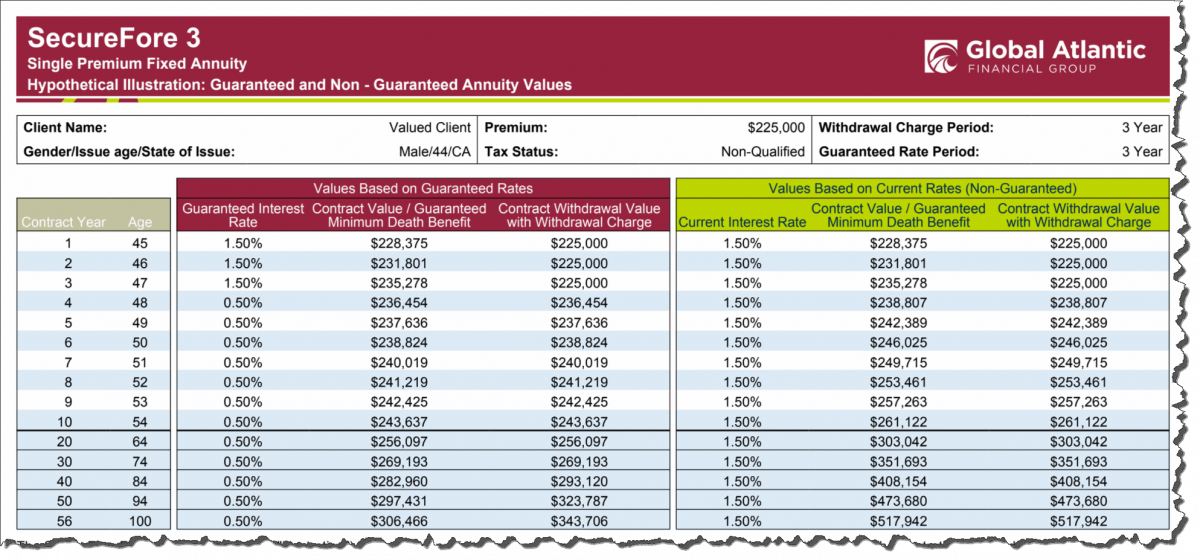 SecureFore 3
Single Premium Fixed Annuity
Hypothetical Illustration: Guaranteed and Non - Guaranteed Annuity Values

Global Atlantic
FINANCIAL GROUP

| Client Name: | Valued Client | Premium: | $225,000 | Withdrawal Charge Period: | 3 Year |
|---|---|---|---|---|---|
| Gender/Issue age/State of Issue: | Male/44/CA | Tax Status: | Non-Qualified | Guaranteed Rate Period: | 3 Year |

Values Based on Guaranteed Rates

Values Based on Current Rates (Non-Guaranteed)

| Contract Year | Age | Guaranteed Interest Rate | Contract Value / Guaranteed Minimum Death Benefit | Contract Withdrawal Value with Withdrawal Charge | Current Interest Rate | Contract Value / Guaranteed Minimum Death Benefit | Contract Withdrawal Value with Withdrawal Charge |
|---|---|---|---|---|---|---|---|
| 1 | 45 | 1.50% | $228,375 | $225,000 | 1.50% | $228,375 | $225,000 |
| 2 | 46 | 1.50% | $231,801 | $225,000 | 1.50% | $231,801 | $225,000 |
| 3 | 47 | 1.50% | $235,278 | $225,000 | 1.50% | $235,278 | $225,000 |
| 4 | 48 | 0.50% | $236,454 | $236,454 | 1.50% | $238,807 | $238,807 |
| 5 | 49 | 0.50% | $237,636 | $237,636 | 1.50% | $242,389 | $242,389 |
| 6 | 50 | 0.50% | $238,824 | $238,824 | 1.50% | $246,025 | $246,025 |
| 7 | 51 | 0.50% | $240,019 | $240,019 | 1.50% | $249,715 | $249,715 |
| 8 | 52 | 0.50% | $241,219 | $241,219 | 1.50% | $253,461 | $253,461 |
| 9 | 53 | 0.50% | $242,425 | $242,425 | 1.50% | $257,263 | $257,263 |
| 10 | 54 | 0.50% | $243,637 | $243,637 | 1.50% | $261,122 | $261,122 |
| 20 | 64 | 0.50% | $256,097 | $256,097 | 1.50% | $303,042 | $303,042 |
| 30 | 74 | 0.50% | $269,193 | $269,193 | 1.50% | $351,693 | $351,693 |
| 40 | 84 | 0.50% | $282,960 | $293,120 | 1.50% | $408,154 | $408,154 |
| 50 | 94 | 0.50% | $297,431 | $323,787 | 1.50% | $473,680 | $473,680 |
| 56 | 100 | 0.50% | $306,466 | $343,706 | 1.50% | $517,942 | $517,942 |